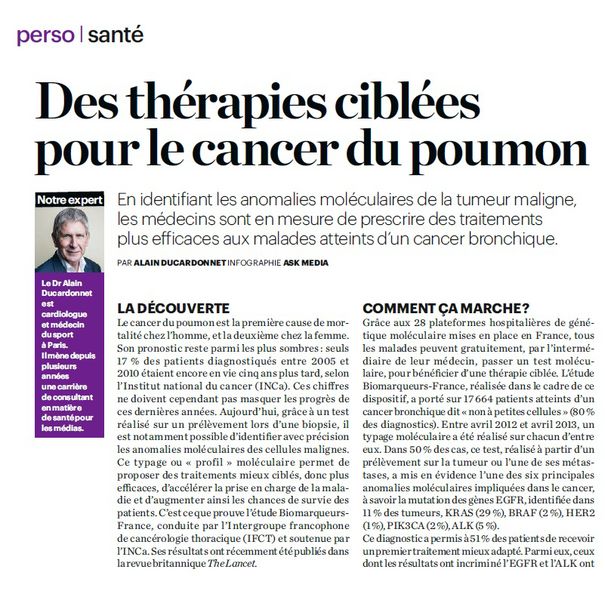 perso | santé

Des thérapies ciblées pour le cancer du poumon

Notre expert

Le Dr Alain Ducardonnet est cardiologue et médecin du sport à Paris. Il mène depuis plusieurs années une carrière de consultant en matière de santé pour les médias.

En identifiant les anomalies moléculaires de la tumeur maligne, les médecins sont en mesure de prescrire des traitements plus efficaces aux malades atteints d'un cancer bronchique.

PAR ALAIN DUCARDONNET INFOGRAPHIE ASK MEDIA

LA DÉCOUVERTE

Le cancer du poumon est la première cause de mortalité chez l'homme, et la deuxième chez la femme. Son pronostic reste parmi les plus sombres : seuls 17 % des patients diagnostiqués entre 2005 et 2010 étaient encore en vie cinq ans plus tard, selon l'Institut national du cancer (INCa). Ces chiffres ne doivent cependant pas masquer les progrès de ces dernières années. Aujourd'hui, grâce à un test réalisé sur un prélèvement lors d'une biopsie, il est notamment possible d'identifier avec précision les anomalies moléculaires des cellules malignes. Ce typage ou « profil » moléculaire permet de proposer des traitements mieux ciblés, donc plus efficaces, d'accélérer la prise en charge de la maladie et d'augmenter ainsi les chances de survie des patients. C'est ce que prouve l'étude Biomarqueurs-France, conduite par l'Intergroupe francophone de cancérologie thoracique (IFCT) et soutenue par l'INCa. Ses résultats ont récemment été publiés dans la revue britannique The Lancet.

COMMENT ÇA MARCHE?

Grâce aux 28 plateformes hospitalières de génétique moléculaire mises en place en France, tous les malades peuvent gratuitement, par l'intermédiaire de leur médecin, passer un test moléculaire, pour bénéficier d'une thérapie ciblée. L'étude Biomarqueurs-France, réalisée dans le cadre de ce dispositif, a porté sur 17 664 patients atteints d'un cancer bronchique dit « non à petites cellules » (80 % des diagnostics). Entre avril 2012 et avril 2013, un typage moléculaire a été réalisé sur chacun d'entre eux. Dans 50 % des cas, ce test, réalisé à partir d'un prélèvement sur la tumeur ou l'une de ses métastases, a mis en évidence l'une des six principales anomalies moléculaires impliquées dans le cancer, à savoir la mutation des gènes EGFR, identifiée dans 11 % des tumeurs, KRAS (29 %), BRAF (2 %), HER2 (1 %), PIK3CA (2 %), ALK (5 %).
Ce diagnostic a permis à 51 % des patients de recevoir un premier traitement mieux adapté. Parmi eux, ceux dont les résultats ont incriminé l'EGFR et l'ALK ont